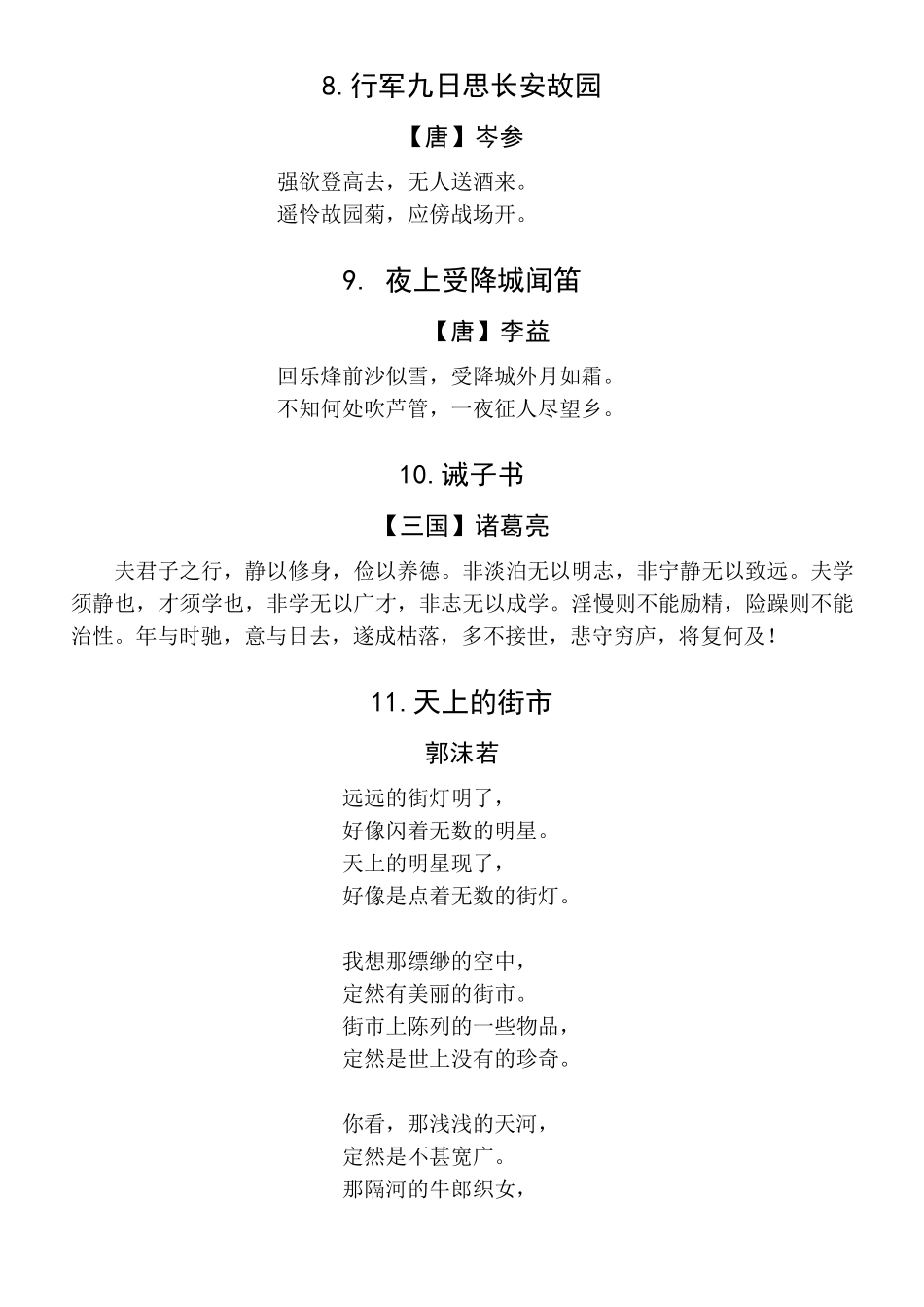 8.行军九日思长安故园

【唐】岑参

强欲登高去，无人送酒来。
遥怜故园菊，应傍战场开。

9. 夜上受降城闻笛

【唐】李益

回乐烽前沙似雪，受降城外月如霜。
不知何处吹芦管，一夜征人尽望乡。

10.诫子书

【三国】诸葛亮

夫君子之行，静以修身，俭以养德。非淡泊无以明志，非宁静无以致远。夫学须静也，才须学也，非学无以广才，非志无以成学。淫慢则不能励精，险躁则不能治性。年与时驰，意与日去，遂成枯落，多不接世，悲守穷庐，将复何及！

11.天上的街市

郭沫若

远远的街灯明了，
好像闪着无数的明星。
天上的明星现了，
好像是点着无数的街灯。

我想那缥缈的空中，
定然有美丽的街市。
街市上陈列的一些物品，
定然是世上没有的珍奇。

你看，那浅浅的天河，
定然是不甚宽广。
那隔河的牛郎织女，